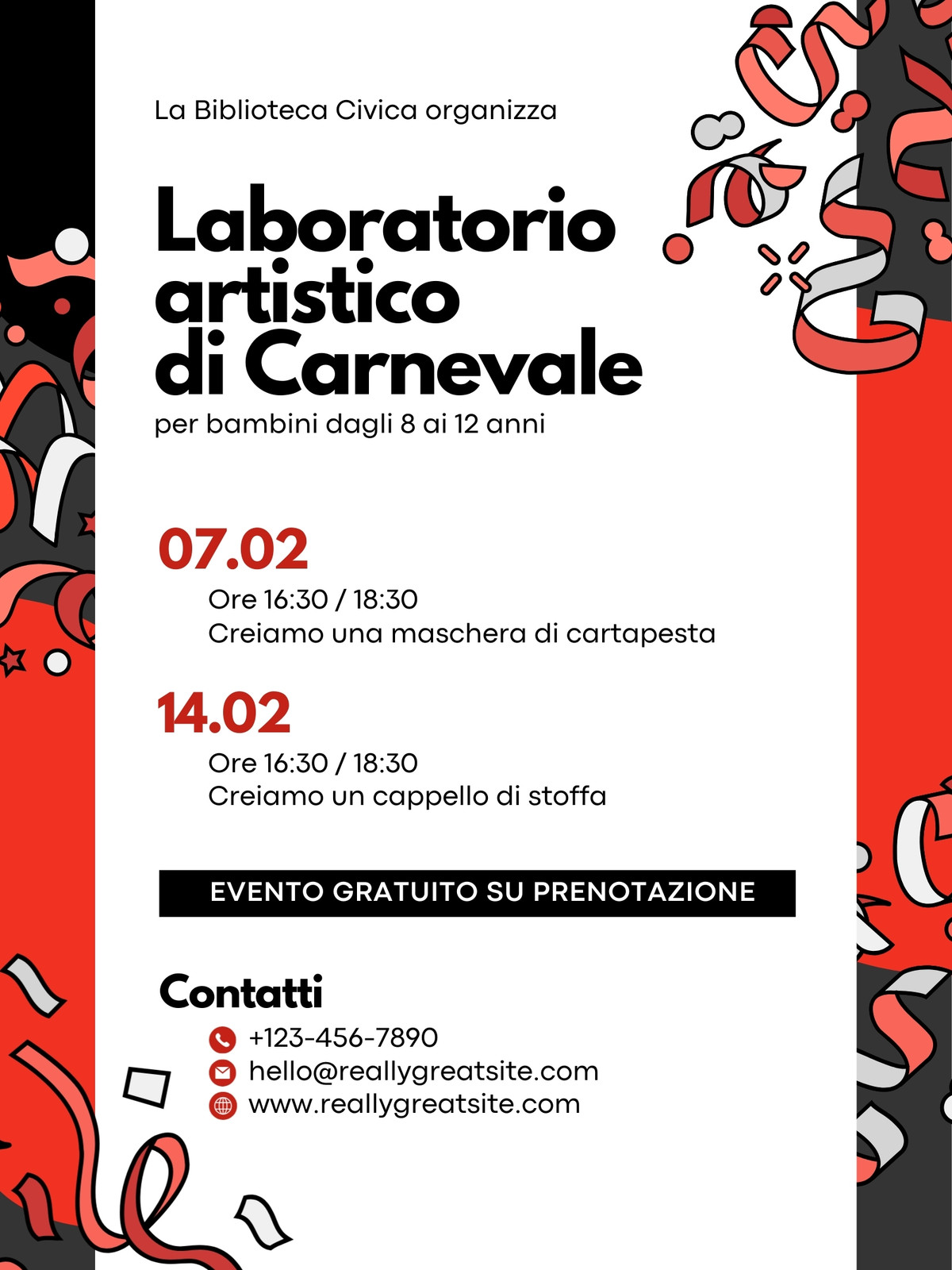 La Biblioteca Civica organizza

Laboratorio artistico di Carnevale

per bambini dagli 8 ai 12 anni

07.02

Ore 16:30 / 18:30
Creiamo una maschera di cartapesta

14.02

Ore 16:30 / 18:30
Creiamo un cappello di stoffa

EVENTO GRATUITO SU PRENOTAZIONE

Contatti

+123-456-7890
hello@reallygreatsite.com
www.reallygreatsite.com